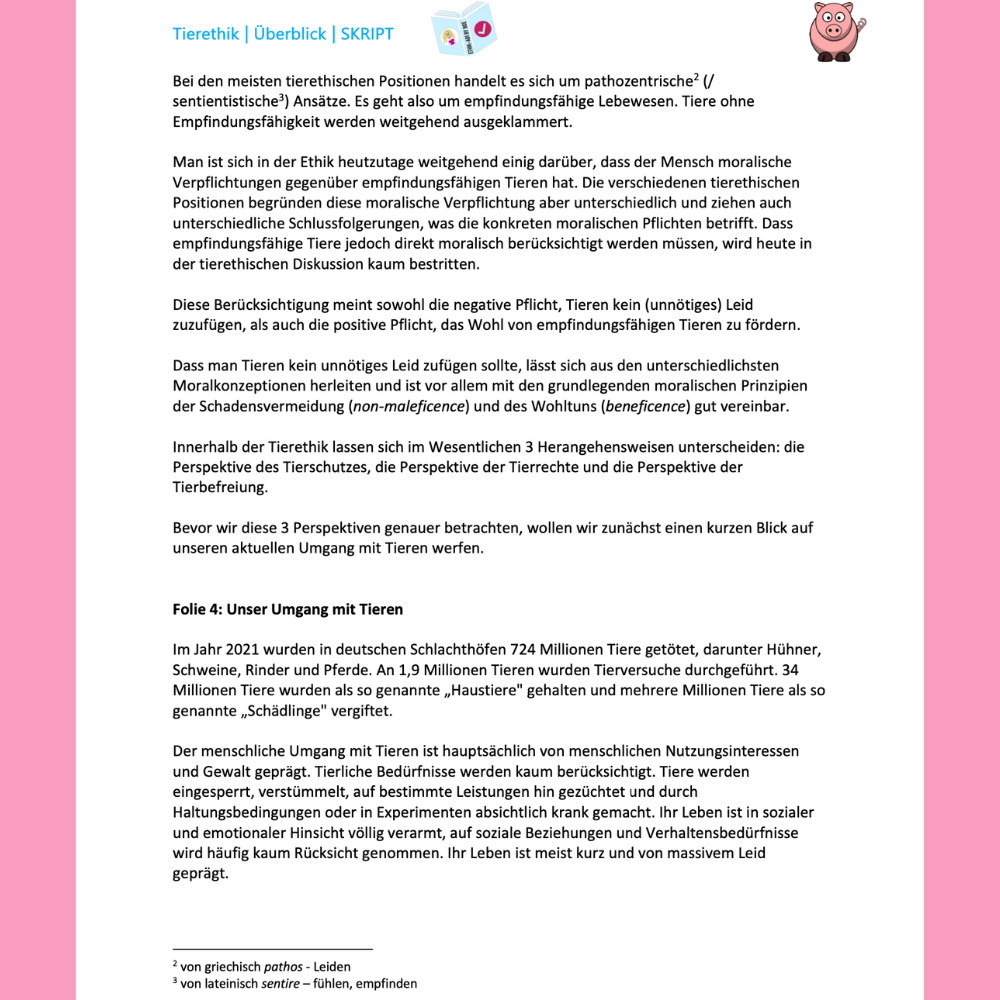 Tierethik | Überblick | SKRIPT

Bei den meisten tierethischen Positionen handelt es sich um pathozentrische$^2$ (/ sentientistische$^3$) Ansätze. Es geht also um empfindungsfähige Lebewesen. Tiere ohne Empfindungsfähigkeit werden weitgehend ausgeklammert.

Man ist sich in der Ethik heutzutage weitgehend einig darüber, dass der Mensch moralische Verpflichtungen gegenüber empfindungsfähigen Tieren hat. Die verschiedenen tierethischen Positionen begründen diese moralische Verpflichtung aber unterschiedlich und ziehen auch unterschiedliche Schlussfolgerungen, was die konkreten moralischen Pflichten betrifft. Dass empfindungsfähige Tiere jedoch direkt moralisch berücksichtigt werden müssen, wird heute in der tierethischen Diskussion kaum bestritten.

Diese Berücksichtigung meint sowohl die negative Pflicht, Tieren kein (unnötiges) Leid zuzufügen, als auch die positive Pflicht, das Wohl von empfindungsfähigen Tieren zu fördern.

Dass man Tieren kein unnötiges Leid zufügen sollte, lässt sich aus den unterschiedlichsten Moralkonzeptionen herleiten und ist vor allem mit den grundlegenden moralischen Prinzipien der Schadensvermeidung (non-maleficence) und des Wohltuns (beneficence) gut vereinbar.

Innerhalb der Tierethik lassen sich im Wesentlichen 3 Herangehensweisen unterscheiden: die Perspektive des Tierschutzes, die Perspektive der Tierrechte und die Perspektive der Tierbefreiung.

Bevor wir diese 3 Perspektiven genauer betrachten, wollen wir zunächst einen kurzen Blick auf unseren aktuellen Umgang mit Tieren werfen.

Folie 4: Unser Umgang mit Tieren

Im Jahr 2021 wurden in deutschen Schlachthöfen 724 Millionen Tiere getötet, darunter Hühner, Schweine, Rinder und Pferde. An 1,9 Millionen Tieren wurden Tierversuche durchgeführt. 34 Millionen Tiere wurden als so genannte „Haustiere" gehalten und mehrere Millionen Tiere als so genannte „Schädlinge" vergiftet.

Der menschliche Umgang mit Tieren ist hauptsächlich von menschlichen Nutzungsinteressen und Gewalt geprägt. Tierliche Bedürfnisse werden kaum berücksichtigt. Tiere werden eingesperrt, verstümmelt, auf bestimmte Leistungen hin gezüchtet und durch Haltungsbedingungen oder in Experimenten absichtlich krank gemacht. Ihr Leben ist in sozialer und emotionaler Hinsicht völlig verarmt, auf soziale Beziehungen und Verhaltensbedürfnisse wird häufig kaum Rücksicht genommen. Ihr Leben ist meist kurz und von massivem Leid geprägt.

$^2$ von griechisch pathos - Leiden
$^3$ von lateinisch sentire – fühlen, empfinden